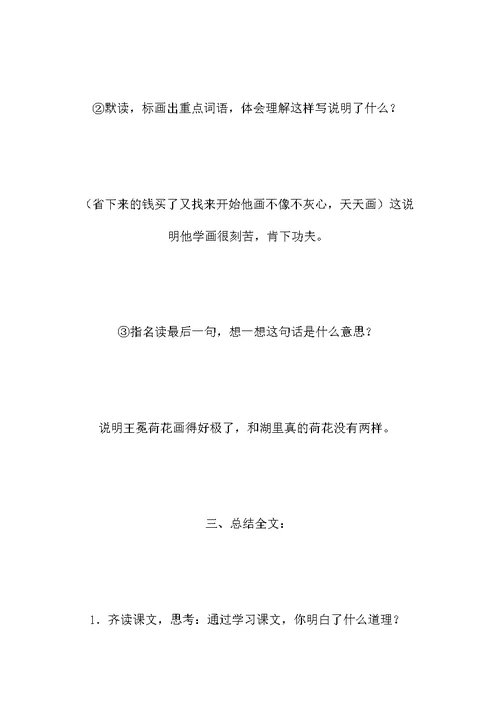 ②默读，标画出重点词语，体会理解这样写说明了什么？

（省下来的钱买了又找来开始他画不像不灰心，天天画）这说明他学画很刻苦，肯下功夫。

③指名读最后一句，想一想这句话是什么意思？

说明王冕荷花画得好极了，和湖里真的荷花没有两样。

三、总结全文：

1．齐读课文，思考：通过学习课文，你明白了什么道理？